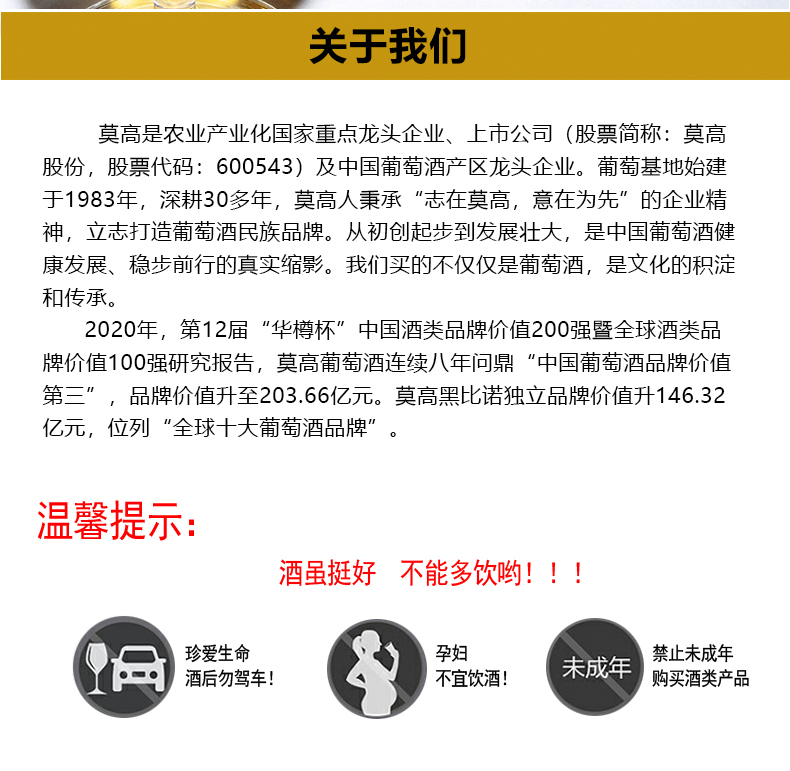 关于我们

莫高是农业产业化国家重点龙头企业、上市公司（股票简称：莫高股份，股票代码：600543）及中国葡萄酒产区龙头企业。葡萄基地始建于1983年，深耕30多年，莫高人秉承“志在莫高，意在为先”的企业精神，立志打造葡萄酒民族品牌。从初创起步到发展壮大，是中国葡萄酒健康发展、稳步前行的真实缩影。我们买的不仅仅是葡萄酒，是文化的积淀和传承。

2020年，第12届“华樽杯”中国酒类品牌价值200强暨全球酒类品牌价值100强研究报告，莫高葡萄酒连续八年问鼎“中国葡萄酒品牌价值第三”，品牌价值升至203.66亿元。莫高黑比诺独立品牌价值升146.32亿元，位列“全球十大葡萄酒品牌”。

温馨提示：

酒虽挺好 不能多饮哟！！！

珍爱生命
酒后勿驾车！

孕妇
不宜饮酒！

未成年

禁止未成年
购买酒类产品